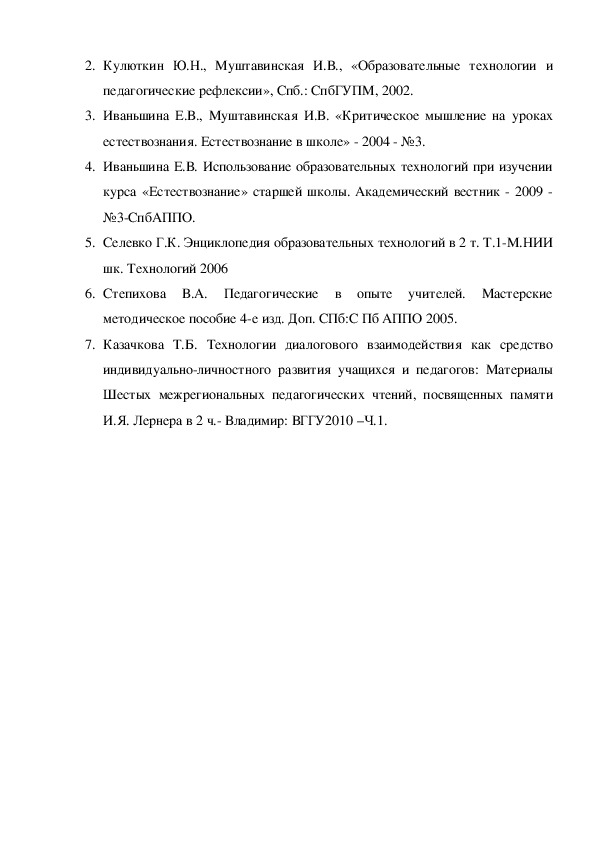 2. Кулюткин Ю.Н., Муштавинская И.В., «Образовательные технологии и педагогические рефлексии», Спб.: СпбГУПМ, 2002.

3. Иваньшина Е.В., Муштавинская И.В. «Критическое мышление на уроках естествознания. Естествознание в школе» - 2004 - №3.

4. Иваньшина Е.В. Использование образовательных технологий при изучении курса «Естествознание» старшей школы. Академический вестник - 2009 - №3-СпбАППО.

5. Селевко Г.К. Энциклопедия образовательных технологий в 2 т. Т.1-М.НИИ шк. Технологий 2006

6. Степихова В.А. Педагогические в опыте учителей. Мастерские методическое пособие 4-е изд. Доп. СПб:С Пб АППО 2005.

7. Казачкова Т.Б. Технологии диалогового взаимодействия как средство индивидуально-личностного развития учащихся и педагогов: Материалы Шестых межрегиональных педагогических чтений, посвященных памяти И.Я. Лернера в 2 ч.- Владимир: ВГГУ2010 –Ч.1.